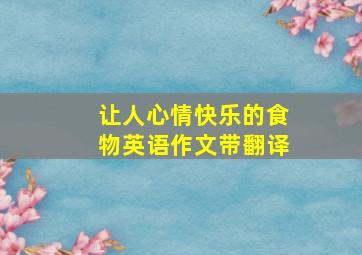 让人心情快乐的食物英语作文带翻译